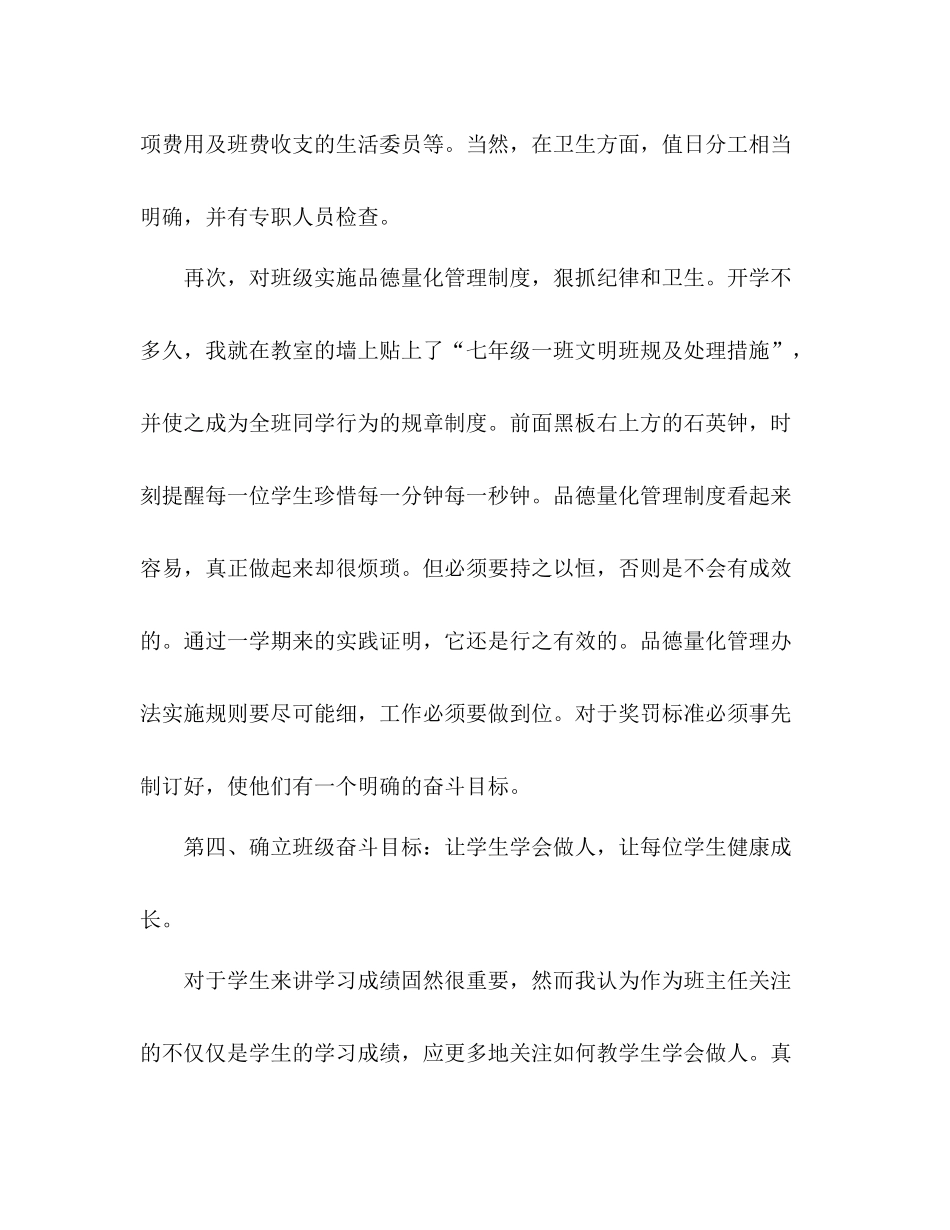 项费用及班费收支的生活委员等。当然，在卫生方面，值日分工相当明确，并有专职人员检查。

再次，对班级实施品德量化管理制度，狠抓纪律和卫生。开学不多久，我就在教室的墙上贴上了“七年级一班文明班规及处理措施”，并使之成为全班同学行为的规章制度。前面黑板右上方的石英钟，时刻提醒每一位学生珍惜每一分钟每一秒钟。品德量化管理制度看起来容易，真正做起来却很烦琐。但必须要持之以恒，否则是不会有成效的。通过一学期来的实践证明，它还是行之有效的。品德量化管理办法实施规则要尽可能细，工作必须要做到位。对于奖罚标准必须事先制订好，使他们有一个明确的奋斗目标。

第四、确立班级奋斗目标：让学生学会做人，让每位学生健康成长。

对于学生来讲学习成绩固然很重要，然而我认为作为班主任关注的不仅仅是学生的学习成绩，应更多地关注如何教学生学会做人。真